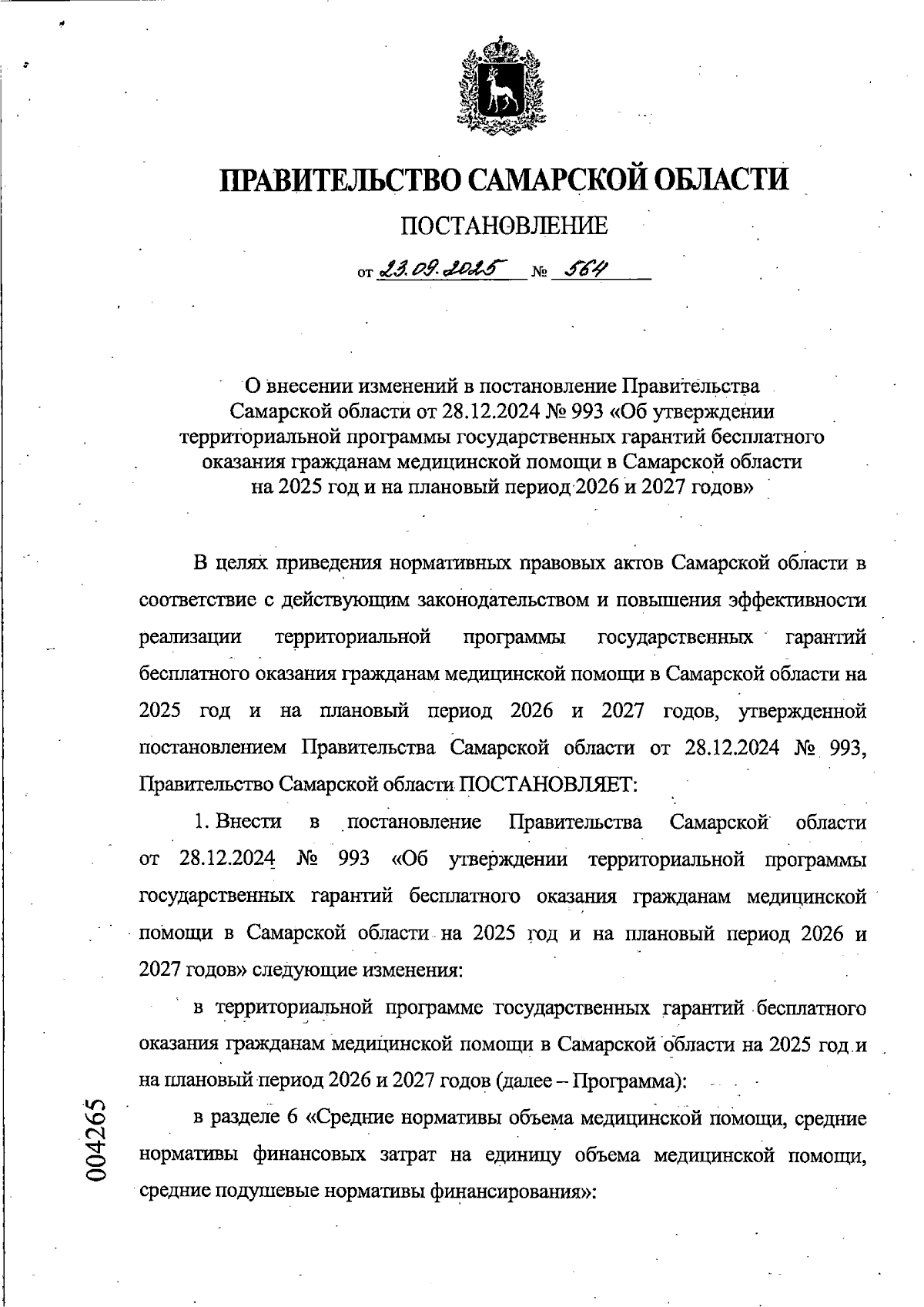 ПРАВИТЕЛЬСТВО САМАРСКОЙ ОБЛАСТИ

ПОСТАНОВЛЕНИЕ

от 23.09.2025 № 564

О внесении изменений в постановление Правительства Самарской области от 28.12.2024 № 993 «Об утверждении территориальной программы государственных гарантий бесплатного оказания гражданам медицинской помощи в Самарской области на 2025 год и на плановый период 2026 и 2027 годов»

В целях приведения нормативных правовых актов Самарской области в соответствие с действующим законодательством и повышения эффективности реализации территориальной программы государственных гарантий бесплатного оказания гражданам медицинской помощи в Самарской области на 2025 год и на плановый период 2026 и 2027 годов, утвержденной постановлением Правительства Самарской области от 28.12.2024 № 993, Правительство Самарской области ПОСТАНОВЛЯЕТ:

1. Внести в постановление Правительства Самарской области от 28.12.2024 № 993 «Об утверждении территориальной программы государственных гарантий бесплатного оказания гражданам медицинской помощи в Самарской области на 2025 год и на плановый период 2026 и 2027 годов» следующие изменения:

в территориальной программе государственных гарантий бесплатного оказания гражданам медицинской помощи в Самарской области на 2025 год и на плановый период 2026 и 2027 годов (далее – Программа):

в разделе 6 «Средние нормативы объема медицинской помощи, средние нормативы финансовых затрат на единицу объема медицинской помощи, средние подушевые нормативы финансирования»:

004265